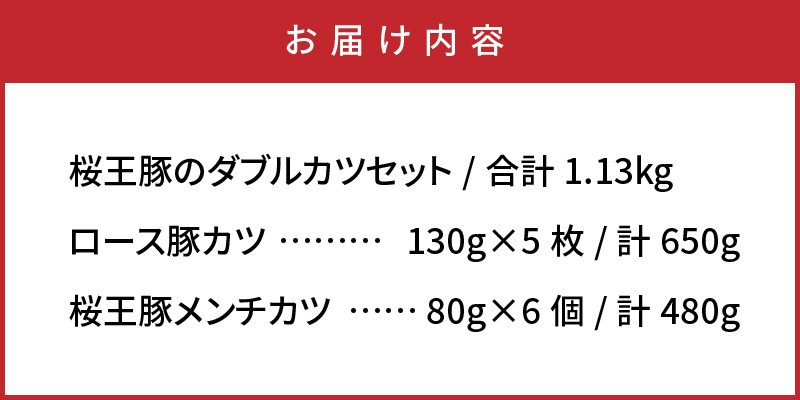 お届け内容

桜王豚のダブルカツセット / 合計 1.13kg

ロース豚カツ ……… 130g×5 枚 / 計 650g

桜王豚メンチカツ …… 80g×6 個 / 計 480g